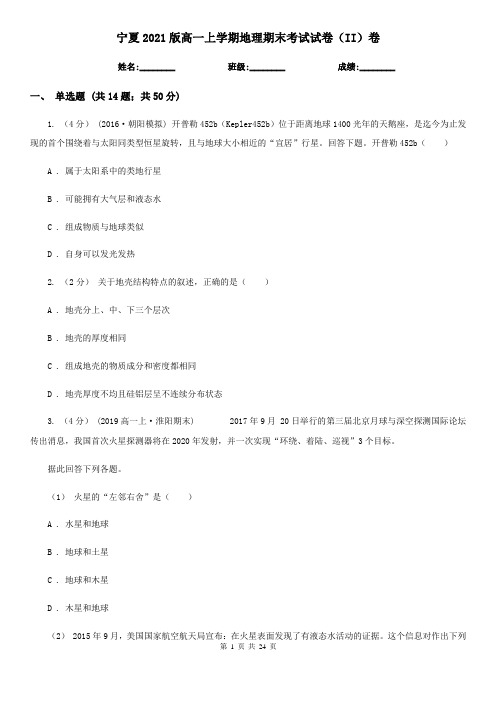 宁夏2021版高一上学期地理期末考试试卷（II）卷

姓名:________　　班级:________　　成绩:________

一、 单选题 (共14题；共50分)

1. （4分） （2016·朝阳模拟） 开普勒452b（Kepler452b）位于距离地球1400光年的天鹅座，是迄今为止发现的首个围绕着与太阳同类型恒星旋转，且与地球大小相近的“宜居”行星。回答下题。开普勒452b（　　）

A . 属于太阳系中的类地行星

B . 可能拥有大气层和液态水

C . 组成物质与地球类似

D . 自身可以发光发热

2. （2分） 关于地壳结构特点的叙述，正确的是（　　）

A . 地壳分上、中、下三个层次

B . 地壳的厚度相同

C . 组成地壳的物质成分和密度都相同

D . 地壳厚度不均且硅铝层呈不连续分布状态

3. （4分） （2019高一上·淮阳期末） 　　2017年9月 20日举行的第三届北京月球与深空探测国际论坛传出消息，我国首次火星探测器将在2020年发射，并一次实现“环绕、着陆、巡视”3个目标。

据此回答下列各题。

（1） 火星的“左邻右舍”是（　　）

A . 水星和地球

B . 地球和土星

C . 地球和木星

D . 木星和地球

（2） 2015年9月，美国国家航空航天局宣布：在火星表面发现了有液态水活动的证据。这个信息对作出下列

第 1 页 共 24 页